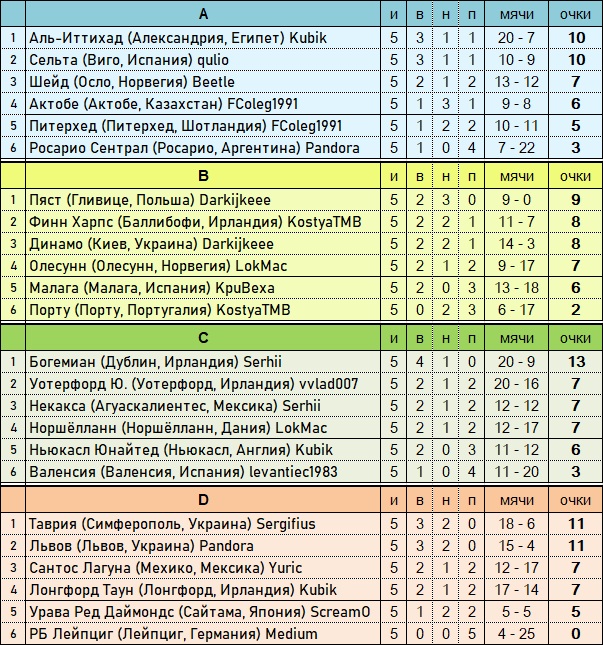 | | A | и | в | н | п | мячи | очки |
|---|---|---|---|---|---|---|---|
| 1 | Аль-Иттихад (Александрия, Египет) Kubik | 5 | 3 | 1 | 1 | 20 - 7 | 10 |
| 2 | Сельта (Виго, Испания) qulio | 5 | 3 | 1 | 1 | 10 - 9 | 10 |
| 3 | Шейд (Осло, Норвегия) Beetle | 5 | 2 | 1 | 2 | 13 - 12 | 7 |
| 4 | Актобе (Актобе, Казахстан) FColeg1991 | 5 | 1 | 3 | 1 | 9 - 8 | 6 |
| 5 | Питерхед (Питерхед, Шотландия) FColeg1991 | 5 | 1 | 2 | 2 | 10 - 11 | 5 |
| 6 | Росарио Сентрал (Росарио, Аргентина) Pandora | 5 | 1 | 0 | 4 | 7 - 22 | 3 |

| | B | и | в | н | п | мячи | очки |
|---|---|---|---|---|---|---|---|
| 1 | Пяст (Гливице, Польша) Darkijkeee | 5 | 2 | 3 | 0 | 9 - 0 | 9 |
| 2 | Финн Харпс (Баллибофи, Ирландия) KostyaTMB | 5 | 2 | 2 | 1 | 11 - 7 | 8 |
| 3 | Динамо (Киев, Украина) Darkijkeee | 5 | 2 | 2 | 1 | 14 - 3 | 8 |
| 4 | Олесунн (Олесунн, Норвегия) LokMac | 5 | 2 | 1 | 2 | 9 - 17 | 7 |
| 5 | Малага (Малага, Испания) КриВеха | 5 | 2 | 0 | 3 | 13 - 18 | 6 |
| 6 | Порту (Порту, Португалия) KostyaTMB | 5 | 0 | 2 | 3 | 6 - 17 | 2 |

| | C | и | в | н | п | мячи | очки |
|---|---|---|---|---|---|---|---|
| 1 | Богемиан (Дублин, Ирландия) Serhii | 5 | 4 | 1 | 0 | 20 - 9 | 13 |
| 2 | Уотерфорд Ю. (Уотерфорд, Ирландия) vvlad007 | 5 | 2 | 1 | 2 | 20 - 16 | 7 |
| 3 | Некакса (Агуаскалиентес, Мексика) Serhii | 5 | 2 | 1 | 2 | 12 - 12 | 7 |
| 4 | Норшёлланн (Норшёлланн, Дания) LokMac | 5 | 2 | 1 | 2 | 12 - 17 | 7 |
| 5 | Ньюкасл Юнайтед (Ньюкасл, Англия) Kubik | 5 | 2 | 0 | 3 | 11 - 12 | 6 |
| 6 | Валенсия (Валенсия, Испания) levantiec1983 | 5 | 1 | 0 | 4 | 11 - 20 | 3 |

| | D | и | в | н | п | мячи | очки |
|---|---|---|---|---|---|---|---|
| 1 | Таврия (Симферополь, Украина) Sergifius | 5 | 3 | 2 | 0 | 18 - 6 | 11 |
| 2 | Львов (Львов, Украина) Pandora | 5 | 3 | 2 | 0 | 15 - 4 | 11 |
| 3 | Сантос Лагуна (Мехико, Мексика) Yuric | 5 | 2 | 1 | 2 | 12 - 17 | 7 |
| 4 | Лонгфорд Таун (Лонгфорд, Ирландия) Kubik | 5 | 2 | 1 | 2 | 17 - 14 | 7 |
| 5 | Урава Ред Даймондс (Сайтама, Япония) Scream0 | 5 | 1 | 2 | 2 | 5 - 5 | 5 |
| 6 | РБ Лейпциг (Лейпциг, Германия) Medium | 5 | 0 | 0 | 5 | 4 - 25 | 0 |